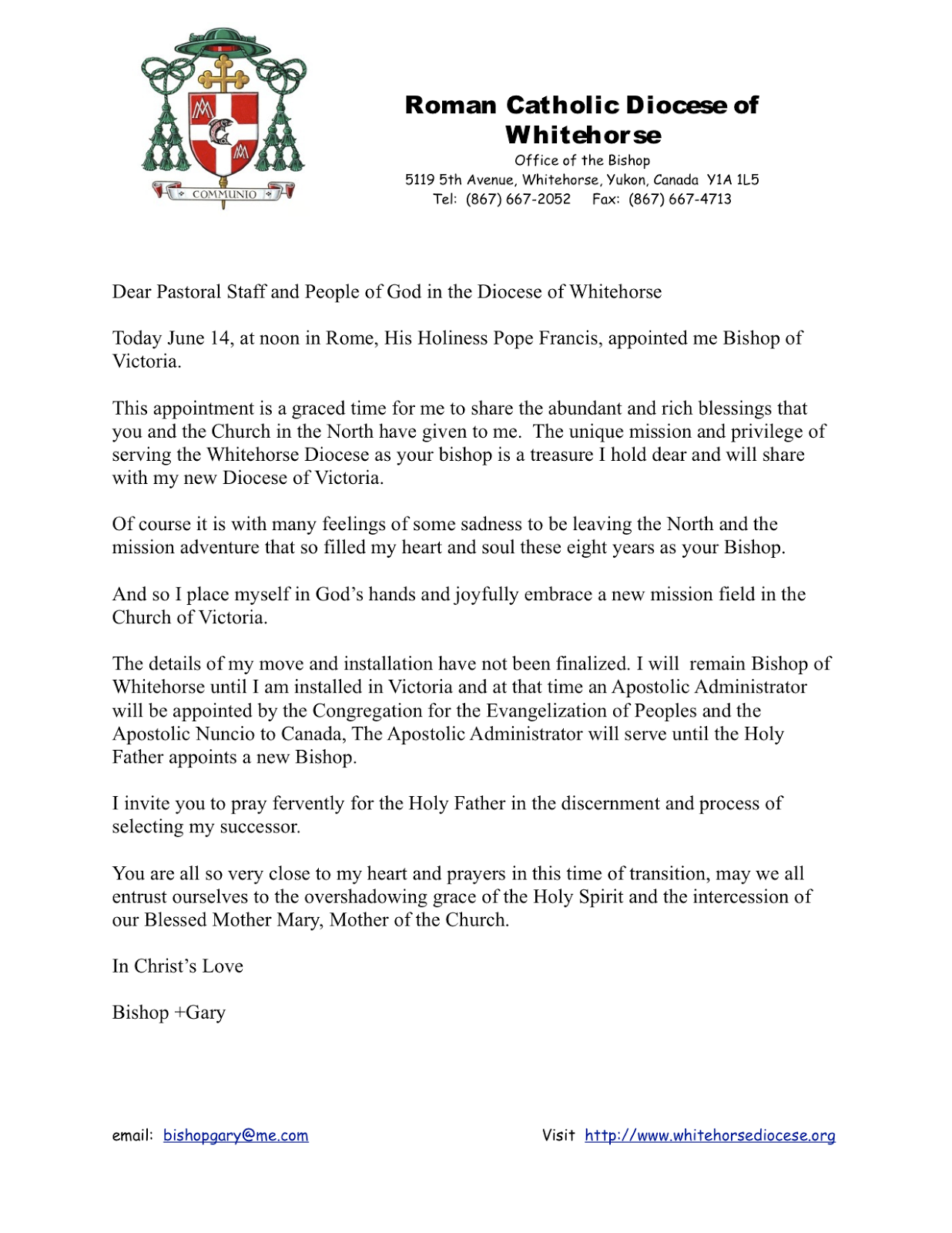 COMMUNIO

Roman Catholic Diocese of Whitehorse
Office of the Bishop
5119 5th Avenue, Whitehorse, Yukon, Canada Y1A 1L5
Tel: (867) 667-2052 Fax: (867) 667-4713

Dear Pastoral Staff and People of God in the Diocese of Whitehorse

Today June 14, at noon in Rome, His Holiness Pope Francis, appointed me Bishop of Victoria.

This appointment is a graced time for me to share the abundant and rich blessings that you and the Church in the North have given to me. The unique mission and privilege of serving the Whitehorse Diocese as your bishop is a treasure I hold dear and will share with my new Diocese of Victoria.

Of course it is with many feelings of some sadness to be leaving the North and the mission adventure that so filled my heart and soul these eight years as your Bishop.

And so I place myself in God's hands and joyfully embrace a new mission field in the Church of Victoria.

The details of my move and installation have not been finalized. I will remain Bishop of Whitehorse until I am installed in Victoria and at that time an Apostolic Administrator will be appointed by the Congregation for the Evangelization of Peoples and the Apostolic Nuncio to Canada, The Apostolic Administrator will serve until the Holy Father appoints a new Bishop.

I invite you to pray fervently for the Holy Father in the discernment and process of selecting my successor.

You are all so very close to my heart and prayers in this time of transition, may we all entrust ourselves to the overshadowing grace of the Holy Spirit and the intercession of our Blessed Mother Mary, Mother of the Church.

In Christ's Love

Bishop +Gary

email: bishopgary@me.com

Visit http://www.whitehorsediocese.org